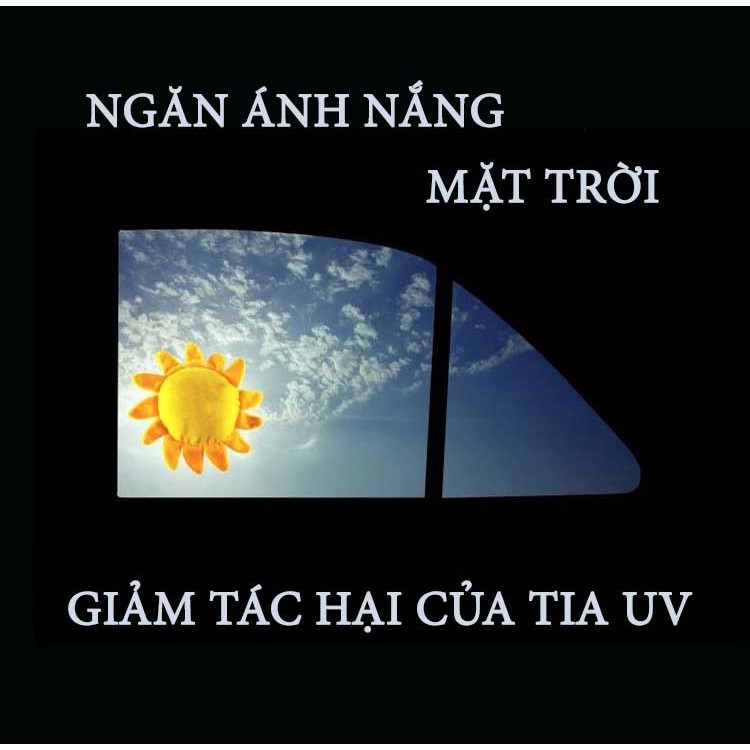 NGĂN ÁNH NẮNG
MẶT TRỜI

GIẢM TÁC HẠI CỦA TIA UV